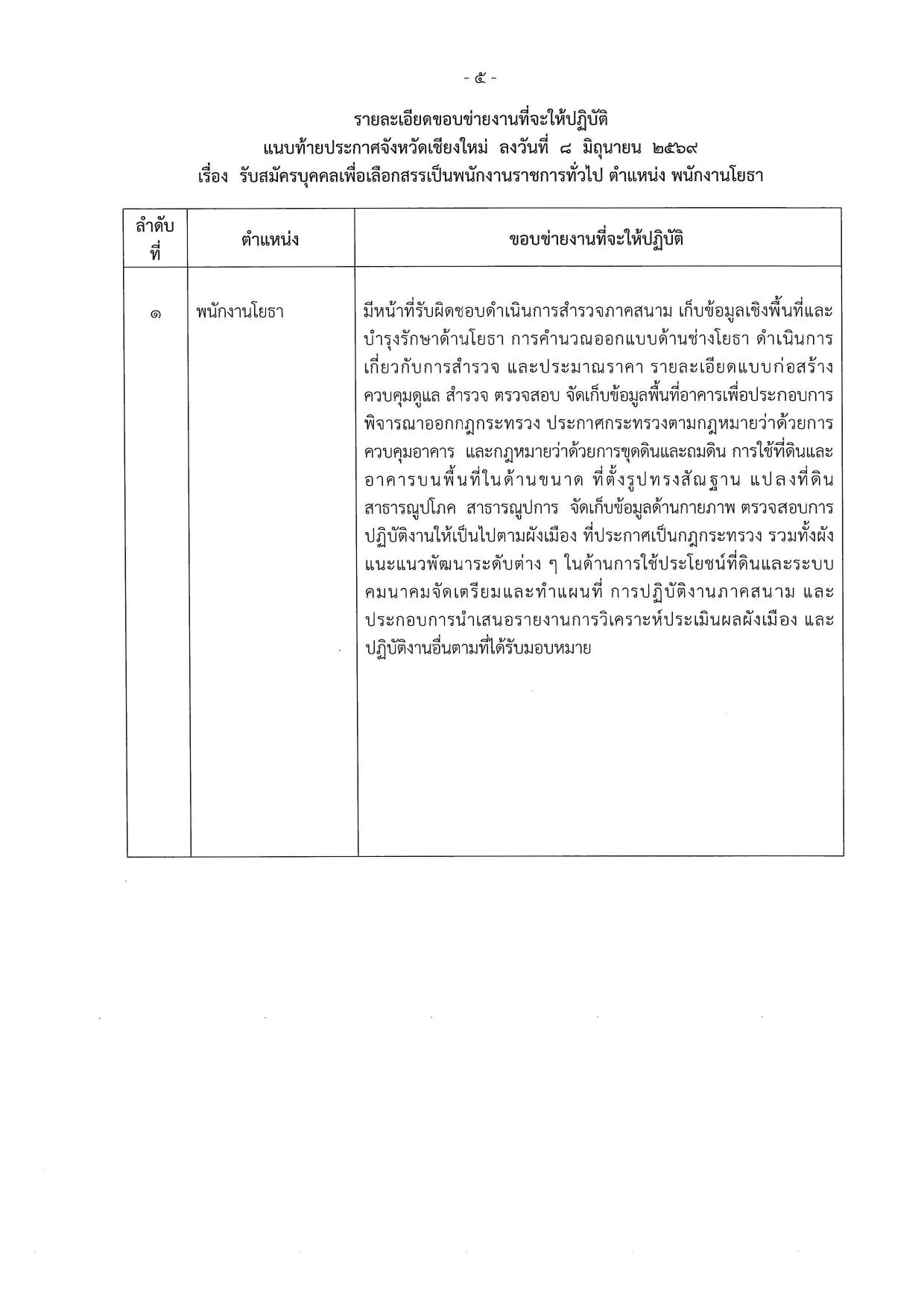 - ๕ -

รายละเอียดขอบข่ายงานที่จะให้ปฏิบัติ
แนบท้ายประกาศจังหวัดเชียงใหม่ ลงวันที่ ๘ มิถุนายน ๒๕๖๙
เรื่อง รับสมัครบุคคลเพื่อเลือกสรรเป็นพนักงานราชการทั่วไป ตำแหน่ง พนักงานโยธา

| ลำดับที่ | ตำแหน่ง | ขอบข่ายงานที่จะให้ปฏิบัติ |
|---|---|---|
| ๑ | พนักงานโยธา | มีหน้าที่รับผิดชอบดำเนินการสำรวจภาคสนาม เก็บข้อมูลเชิงพื้นที่และบำรุงรักษาด้านโยธา การคำนวณออกแบบด้านช่างโยธา ดำเนินการเกี่ยวกับการสำรวจ และประมาณราคา รายละเอียดแบบก่อสร้าง ควบคุมดูแล สำรวจ ตรวจสอบ จัดเก็บข้อมูลพื้นที่อาคารเพื่อประกอบการพิจารณาออกกฎกระทรวง ประกาศกระทรวงตามกฎหมายว่าด้วยการควบคุมอาคาร และกฎหมายว่าด้วยการขุดดินและถมดิน การใช้ที่ดินและอาคารบนพื้นที่ในด้านขนาด ที่ตั้งรูปทรงสัณฐาน แปลงที่ดิน สาธารณูปโภค สาธารณูปการ จัดเก็บข้อมูลด้านกายภาพ ตรวจสอบการปฏิบัติงานให้เป็นไปตามผังเมือง ที่ประกาศเป็นกฎกระทรวง รวมทั้งผังแนะแนวพัฒนาระดับต่าง ๆ ในด้านการใช้ประโยชน์ที่ดินและระบบคมนาคมจัดเตรียมและทำแผนที่ การปฏิบัติงานภาคสนาม และประกอบการนำเสนอรายงานการวิเคราะห์ประเมินผลผังเมือง และปฏิบัติงานอื่นตามที่ได้รับมอบหมาย |